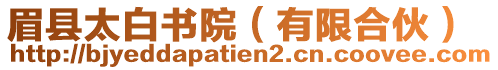 眉县太白书院（有限合伙）
http://bjyeddapatien2.cn.coovee.com